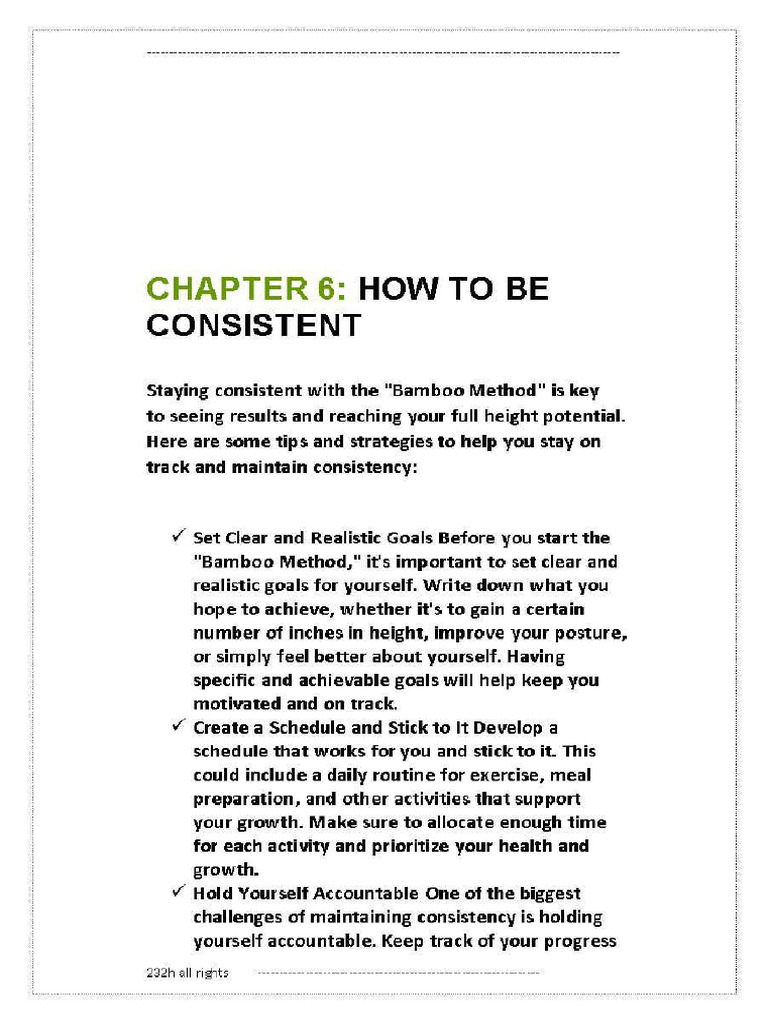 CHAPTER 6: HOW TO BE CONSISTENT

Staying consistent with the "Bamboo Method" is key to seeing results and reaching your full height potential. Here are some tips and strategies to help you stay on track and maintain consistency:

✓ Set Clear and Realistic Goals Before you start the "Bamboo Method," it's important to set clear and realistic goals for yourself. Write down what you hope to achieve, whether it's to gain a certain number of inches in height, improve your posture, or simply feel better about yourself. Having specific and achievable goals will help keep you motivated and on track.
✓ Create a Schedule and Stick to It Develop a schedule that works for you and stick to it. This could include a daily routine for exercise, meal preparation, and other activities that support your growth. Make sure to allocate enough time for each activity and prioritize your health and growth.
✓ Hold Yourself Accountable One of the biggest challenges of maintaining consistency is holding yourself accountable. Keep track of your progress

292h all rights